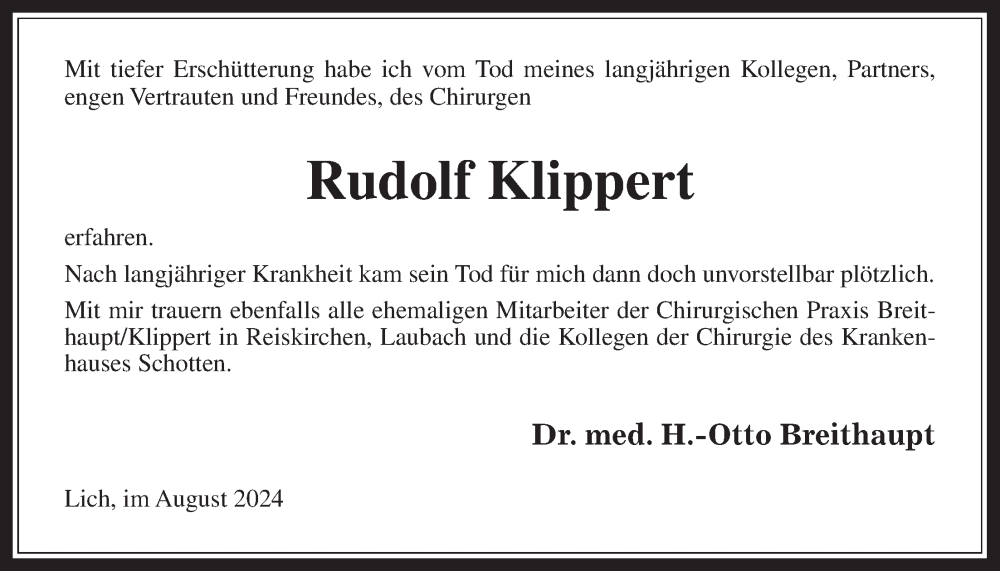 Mit tiefer Erschütterung habe ich vom Tod meines langjährigen Kollegen, Partners, engen Vertrauten und Freundes, des Chirurgen

Rudolf Klippert

erfahren.

Nach langjähriger Krankheit kam sein Tod für mich dann doch unvorstellbar plötzlich.

Mit mir trauern ebenfalls alle ehemaligen Mitarbeiter der Chirurgischen Praxis Breithaupt/Klippert in Reiskirchen, Laubach und die Kollegen der Chirurgie des Krankenhauses Schotten.

Dr. med. H.-Otto Breithaupt

Lich, im August 2024